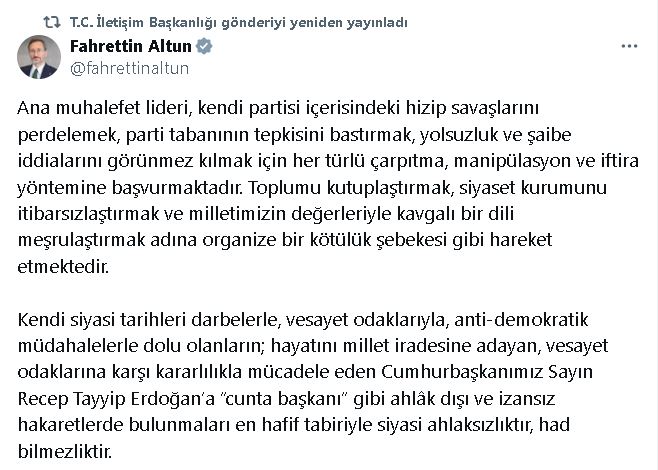 T.C. İletişim Başkanlığı gönderiyi yeniden yayınladı

Fahrettin Altun
@fahrettinaltun

Ana muhalefet lideri, kendi partisi içerisindeki hizip savaşlarını perdelemek, parti tabanının tepkisini bastırmak, yolsuzluk ve şaibe iddialarını görünmez kılmak için her türlü çarpıtma, manipülasyon ve iftira yöntemine başvurmaktadır. Toplumu kutuplaştırmak, siyaset kurumunu itibarsızlaştırmak ve milletimizin değerleriyle kavgalı bir dili meşrulaştırmak adına organize bir kötülük şebekesi gibi hareket etmektedir.

Kendi siyasi tarihleri darbelerle, vesayet odaklarıyla, anti-demokratik müdahalelerle dolu olanların; hayatını millet iradesine adayan, vesayet odaklarına karşı kararlılıkla mücadele eden Cumhurbaşkanımız Sayın Recep Tayyip Erdoğan'a "cunta başkanı" gibi ahlâk dışı ve izansız hakaretlerde bulunmaları en hafif tabiriyle siyasi ahlaksızlıktır, had bilmezliktir.